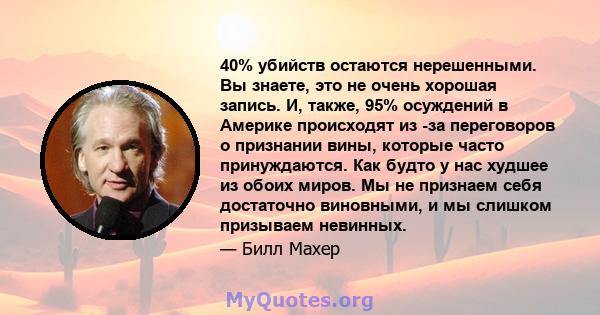 40% убийств остаются нерешенными. Вы знаете, это не очень хорошая запись. И, также, 95% осуждений в Америке происходят из -за переговоров о признании вины, которые часто принуждаются. Как будто у нас худшее из обоих миров. Мы не признаем себя достаточно виновными, и мы слишком призываем невинных.

— Билл Махер

MyQuotes.org